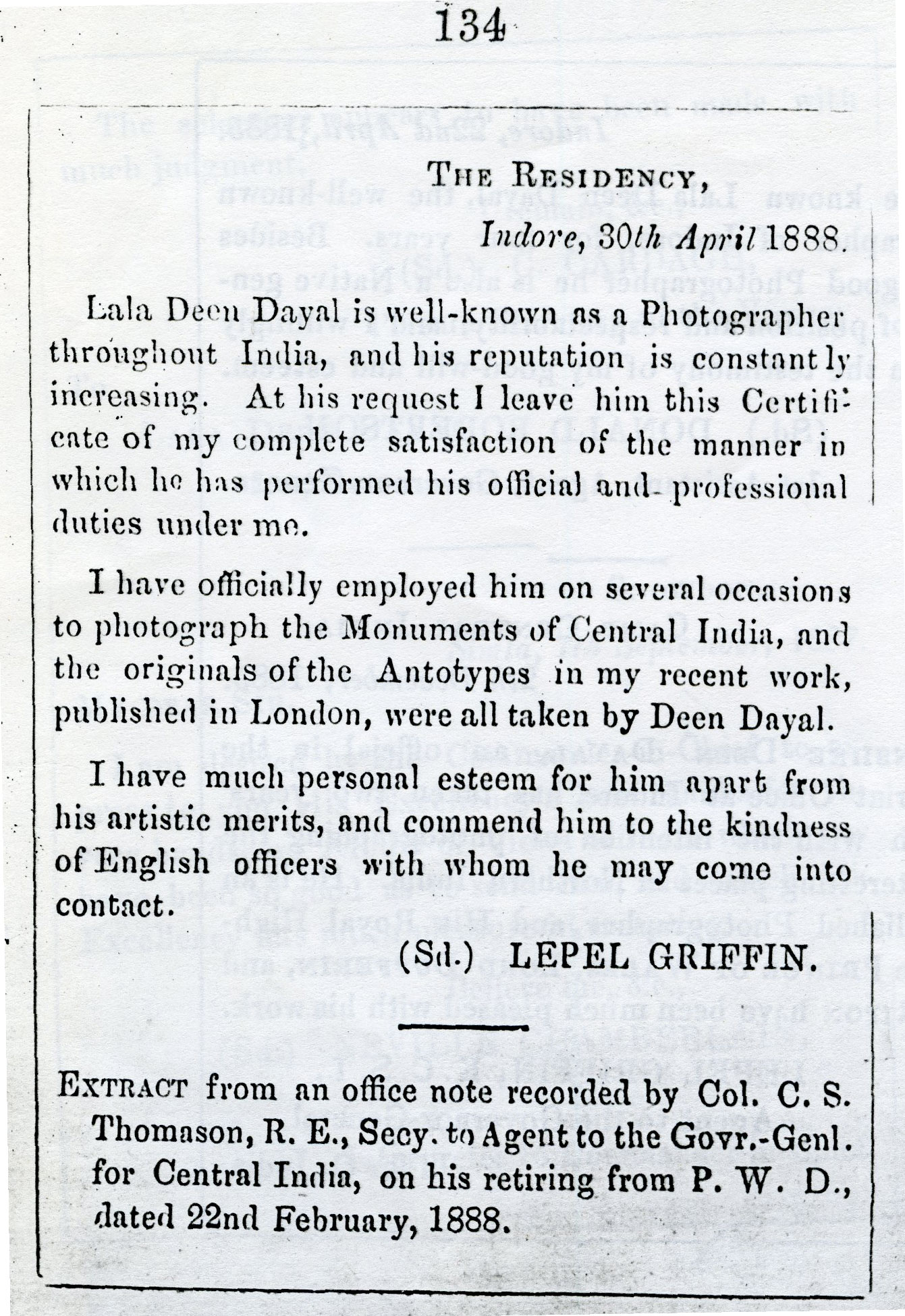 134

THE RESIDENCY,
Indore, 30th April 1888.

Lala Deen Dayal is well-known as a Photographer throughout India, and his reputation is constantly increasing. At his request I leave him this Certificate of my complete satisfaction of the manner in which he has performed his official and professional duties under me.

I have officially employed him on several occasions to photograph the Monuments of Central India, and the originals of the Antotypes in my recent work, published in London, were all taken by Deen Dayal.

I have much personal esteem for him apart from his artistic merits, and commend him to the kindness of English officers with whom he may come into contact.

(Sd.) LEPEL GRIFFIN.

EXTRACT from an office note recorded by Col. C. S. Thomason, R. E., Secy. to Agent to the Govr.-Genl. for Central India, on his retiring from P. W. D., dated 22nd February, 1888.